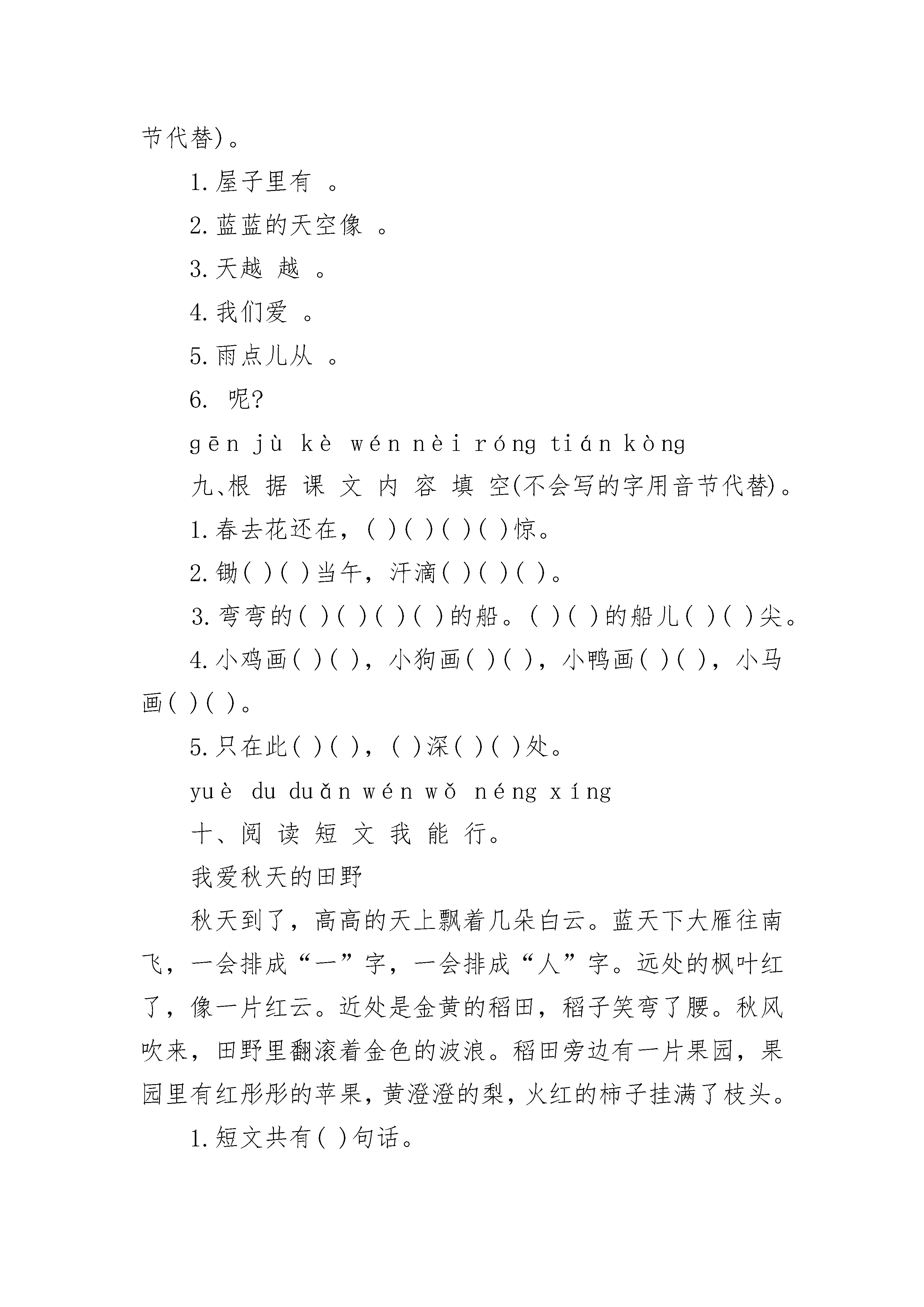 节代替)。

1.屋子里有 。

2.蓝蓝的天空像 。

3.天越 越 。

4.我们爱 。

5.雨点儿从 。

6. 呢?

gēn jù kè wén nèi róng tián kòng

九、根 据 课 文 内 容 填 空(不会写的字用音节代替)。

1.春去花还在,( )( )( )( )惊。

2.锄( )( )当午,汗滴( )( )( )。

3.弯弯的( )( )( )( )的船。( )( )的船儿( )( )尖。

4.小鸡画( )( ),小狗画( )( ),小鸭画( )( ),小马画( )( )。

5.只在此( )( ),( )深( )( )处。

yuè du duǎn wén wǒ néng xíng

十、阅 读 短 文 我 能 行。

我爱秋天的田野

秋天到了,高高的天上飘着几朵白云。蓝天下大雁往南飞,一会排成“一”字,一会排成“人”字。远处的枫叶红了,像一片红云。近处是金黄的稻田,稻子笑弯了腰。秋风吹来,田野里翻滚着金色的波浪。稻田旁边有一片果园,果园里有红彤彤的苹果,黄澄澄的梨,火红的柿子挂满了枝头。

1.短文共有( )句话。